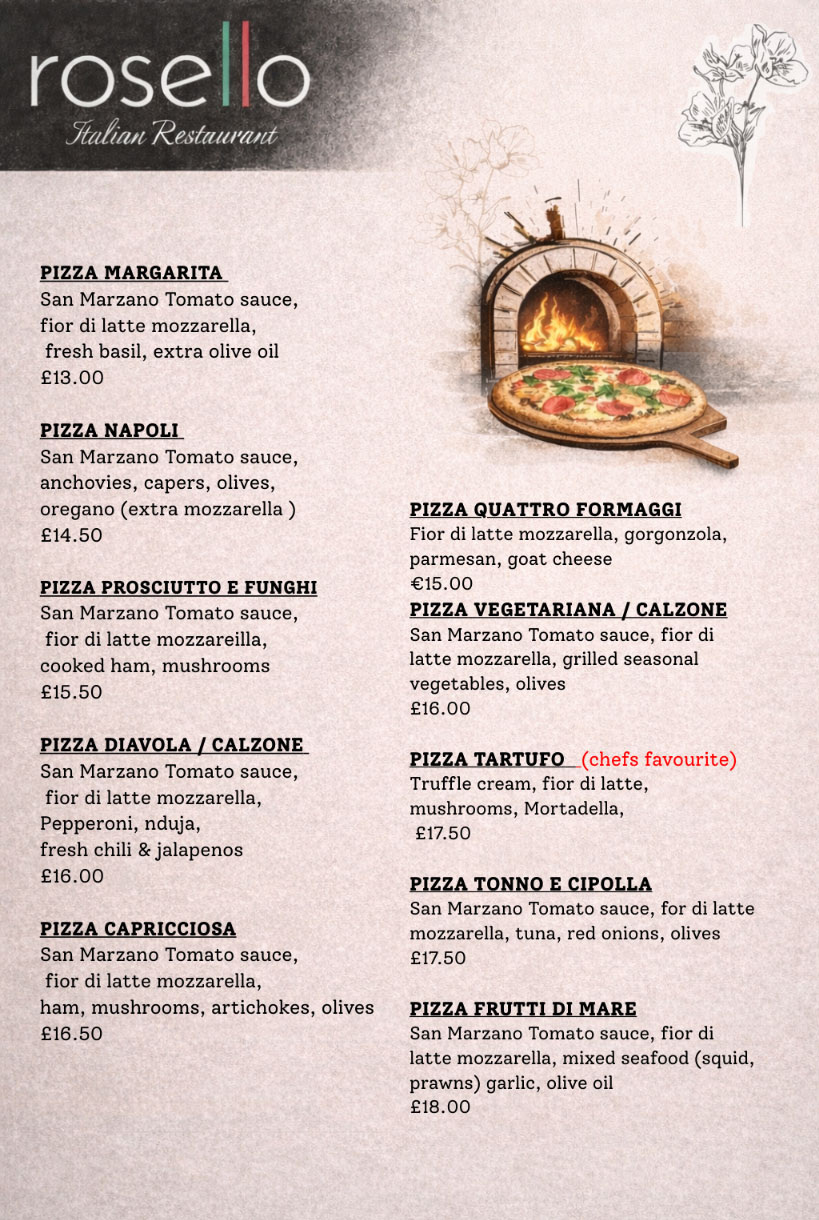 rosello
Italian Restaurant

PIZZA MARGARITA
San Marzano Tomato sauce, fior di latte mozzarella, fresh basil, extra olive oil
£13.00

PIZZA NAPOLI
San Marzano Tomato sauce, anchovies, capers, olives, oregano (extra mozzarella )
£14.50

PIZZA PROSCIUTTO E FUNGHI
San Marzano Tomato sauce, fior di latte mozzareilla, cooked ham, mushrooms
£15.50

PIZZA DIAVOLA / CALZONE
San Marzano Tomato sauce, fior di latte mozzarella, Pepperoni, nduja, fresh chili & jalapenos
£16.00

PIZZA CAPRICCIOSA
San Marzano Tomato sauce, fior di latte mozzarella, ham, mushrooms, artichokes, olives
£16.50

PIZZA QUATTRO FORMAGGI
Fior di latte mozzarella, gorgonzola, parmesan, goat cheese
€15.00

PIZZA VEGETARIANA / CALZONE
San Marzano Tomato sauce, fior di latte mozzarella, grilled seasonal vegetables, olives
£16.00

PIZZA TARTUFO (chefs favourite)
Truffle cream, fior di latte, mushrooms, Mortadella,
£17.50

PIZZA TONNO E CIPOLLA
San Marzano Tomato sauce, for di latte mozzarella, tuna, red onions, olives
£17.50

PIZZA FRUTTI DI MARE
San Marzano Tomato sauce, fior di latte mozzarella, mixed seafood (squid, prawns) garlic, olive oil
£18.00